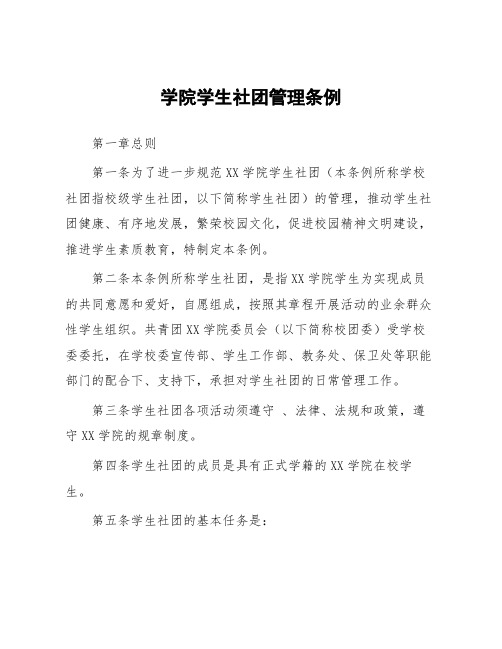 学院学生社团管理条例

第一章总则

第一条为了进一步规范XX学院学生社团（本条例所称学校社团指校级学生社团，以下简称学生社团）的管理，推动学生社团健康、有序地发展，繁荣校园文化，促进校园精神文明建设，推进学生素质教育，特制定本条例。

第二条本条例所称学生社团，是指XX学院学生为实现成员的共同意愿和爱好，自愿组成，按照其章程开展活动的业余群众性学生组织。共青团XX学院委员会（以下简称校团委）受学校委委托，在学校委宣传部、学生工作部、教务处、保卫处等职能部门的配合下、支持下，承担对学生社团的日常管理工作。

第三条学生社团各项活动须遵守 、法律、法规和政策，遵守XX学院的规章制度。

第四条学生社团的成员是具有正式学籍的XX学院在校学生。

第五条学生社团的基本任务是：